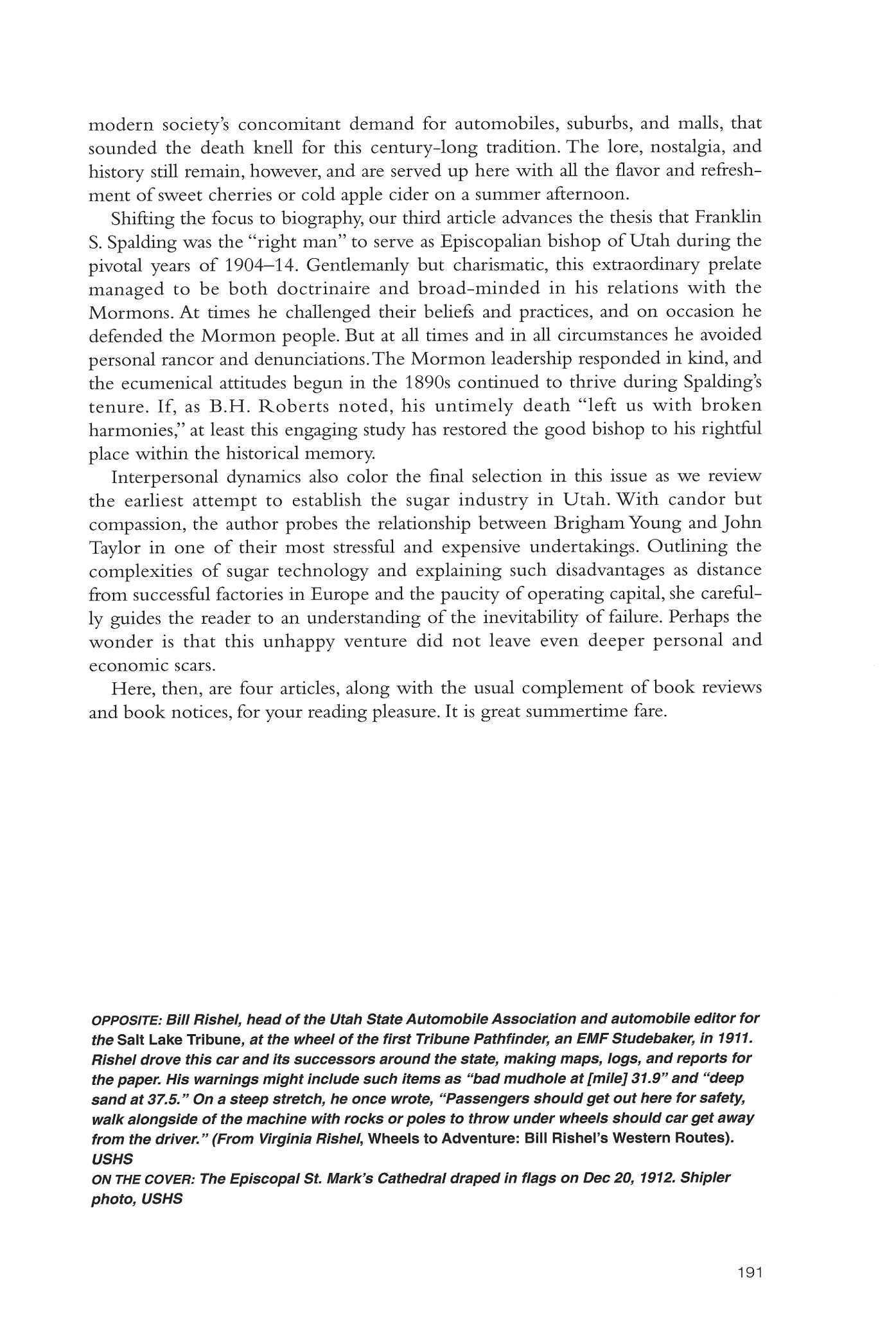 modern society's concomitant demand for automobiles, suburbs, and malls, that sounded the death knell for this century-long tradition. The lore, nostalgia, and history still remain, however, and are served up here with all the flavor and refreshment of sweet cherries or cold apple cider on a summer afternoon.

Shifting the focus to biography, our third article advances the thesis that Franklin S. Spalding was the "right man" to serve as Episcopalian bishop of Utah during the pivotal years of 1904–14. Gentlemanly but charismatic, this extraordinary prelate managed to be both doctrinaire and broad-minded in his relations with the Mormons. At times he challenged their beliefs and practices, and on occasion he defended the Mormon people. But at all times and in all circumstances he avoided personal rancor and denunciations. The Mormon leadership responded in kind, and the ecumenical attitudes begun in the 1890s continued to thrive during Spalding's tenure. If, as B.H. Roberts noted, his untimely death "left us with broken harmonies," at least this engaging study has restored the good bishop to his rightful place within the historical memory.

Interpersonal dynamics also color the final selection in this issue as we review the earliest attempt to establish the sugar industry in Utah. With candor but compassion, the author probes the relationship between Brigham Young and John Taylor in one of their most stressful and expensive undertakings. Outlining the complexities of sugar technology and explaining such disadvantages as distance from successful factories in Europe and the paucity of operating capital, she carefully guides the reader to an understanding of the inevitability of failure. Perhaps the wonder is that this unhappy venture did not leave even deeper personal and economic scars.

Here, then, are four articles, along with the usual complement of book reviews and book notices, for your reading pleasure. It is great summertime fare.

OPPOSITE: Bill Rishel, head of the Utah State Automobile Association and automobile editor for the Salt Lake Tribune, at the wheel of the first Tribune Pathfinder, an EMF Studebaker, in 1911. Rishel drove this car and its successors around the state, making maps, logs, and reports for the paper. His warnings might include such items as "bad mudhole at [mile] 31.9" and "deep sand at 37.5." On a steep stretch, he once wrote, "Passengers should get out here for safety, walk alongside of the machine with rocks or poles to throw under wheels should car get away from the driver." (From Virginia Rishel, Wheels to Adventure: Bill Rishel's Western Routes). USHS

ON THE COVER: The Episcopal St. Mark's Cathedral draped in flags on Dec 20, 1912. Shipler photo, USHS

191